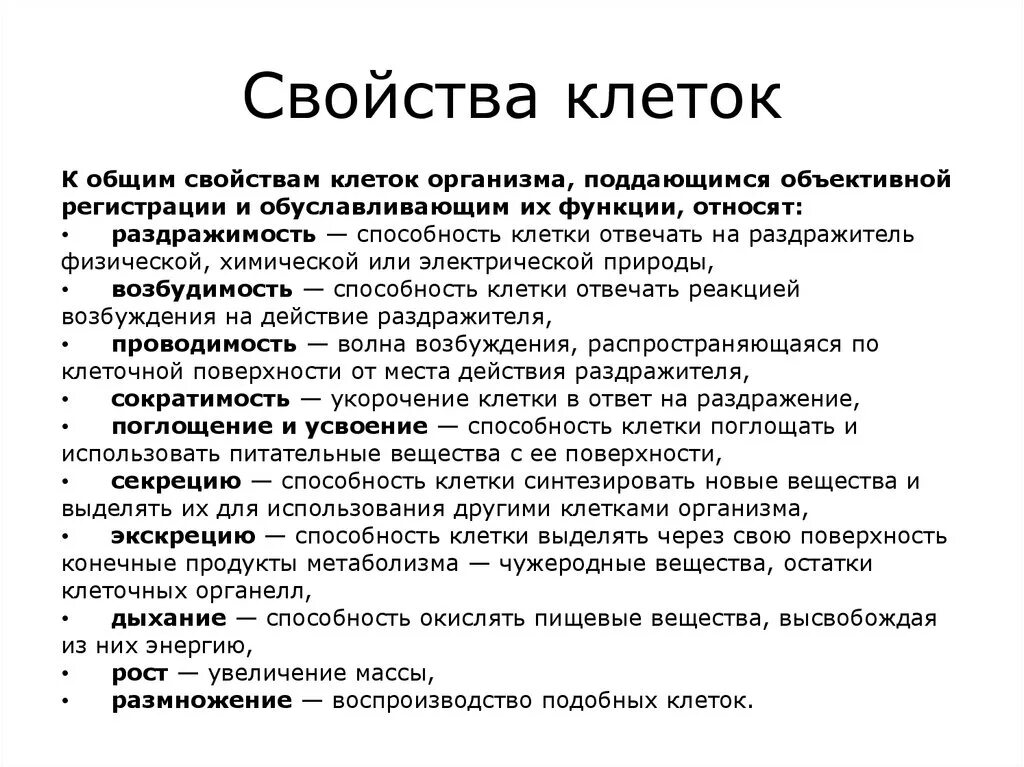 Свойства клеток

К общим свойствам клеток организма, поддающимся объективной регистрации и обуславливающим их функции, относят:
• раздражимость — способность клетки отвечать на раздражитель физической, химической или электрической природы,
• возбудимость — способность клетки отвечать реакцией возбуждения на действие раздражителя,
• проводимость — волна возбуждения, распространяющаяся по клеточной поверхности от места действия раздражителя,
• сократимость — укорочение клетки в ответ на раздражение,
• поглощение и усвоение — способность клетки поглощать и использовать питательные вещества с ее поверхности,
• секрецию — способность клетки синтезировать новые вещества и выделять их для использования другими клетками организма,
• экскрецию — способность клетки выделять через свою поверхность конечные продукты метаболизма — чужеродные вещества, остатки клеточных органелл,
• дыхание — способность окислять пищевые вещества, высвобождая из них энергию,
• рост — увеличение массы,
• размножение — воспроизводство подобных клеток.